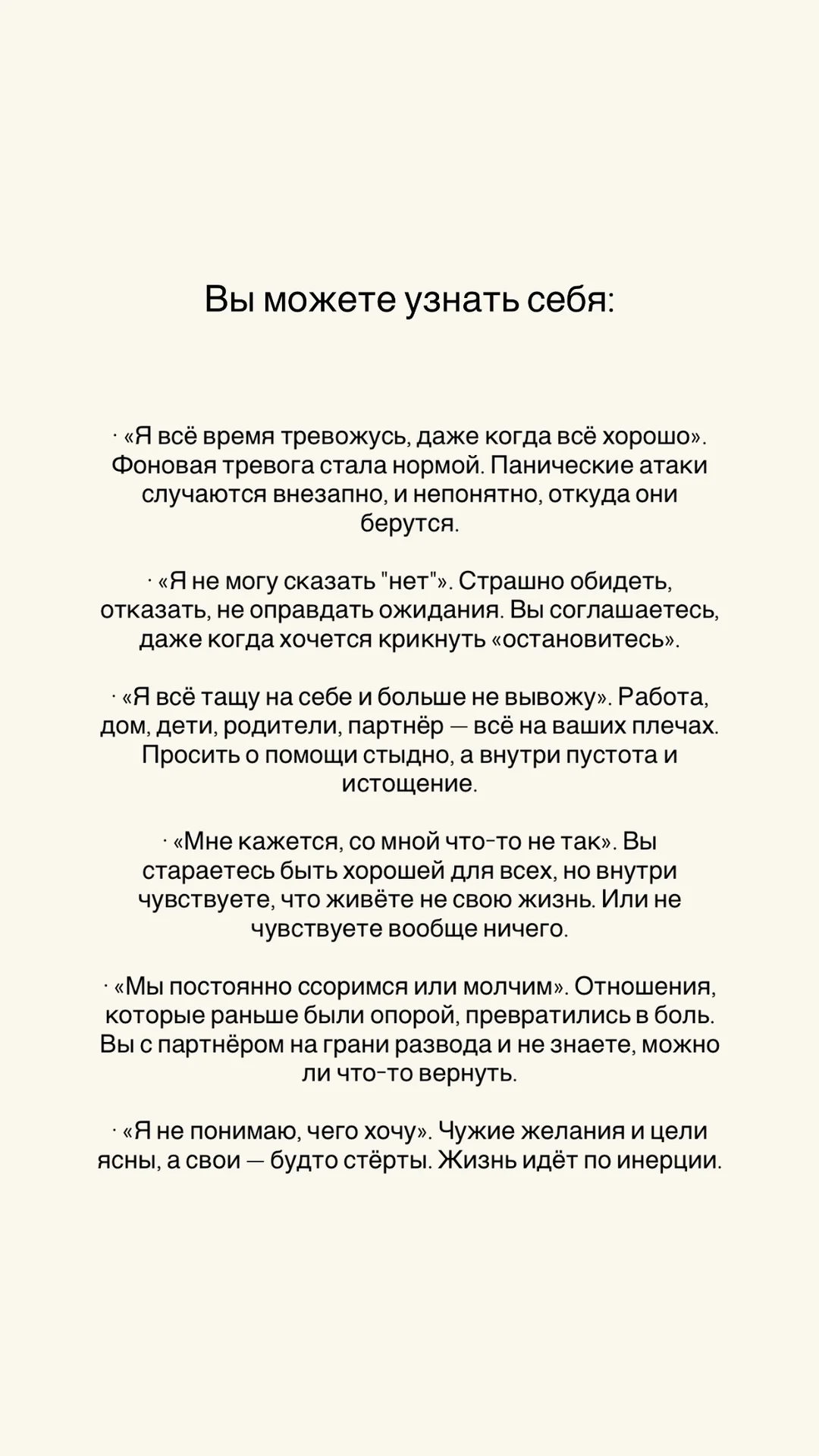 Вы можете узнать себя:

· «Я всё время тревожусь, даже когда всё хорошо». Фоновая тревога стала нормой. Панические атаки случаются внезапно, и непонятно, откуда они берутся.

· «Я не могу сказать "нет"». Страшно обидеть, отказать, не оправдать ожидания. Вы соглашаетесь, даже когда хочется крикнуть «остановитесь».

· «Я всё тащу на себе и больше не вывожу». Работа, дом, дети, родители, партнёр — всё на ваших плечах. Просить о помощи стыдно, а внутри пустота и истощение.

· «Мне кажется, со мной что-то не так». Вы стараетесь быть хорошей для всех, но внутри чувствуете, что живёте не свою жизнь. Или не чувствуете вообще ничего.

· «Мы постоянно ссоримся или молчим». Отношения, которые раньше были опорой, превратились в боль. Вы с партнёром на грани развода и не знаете, можно ли что-то вернуть.

· «Я не понимаю, чего хочу». Чужие желания и цели ясны, а свои — будто стёрты. Жизнь идёт по инерции.